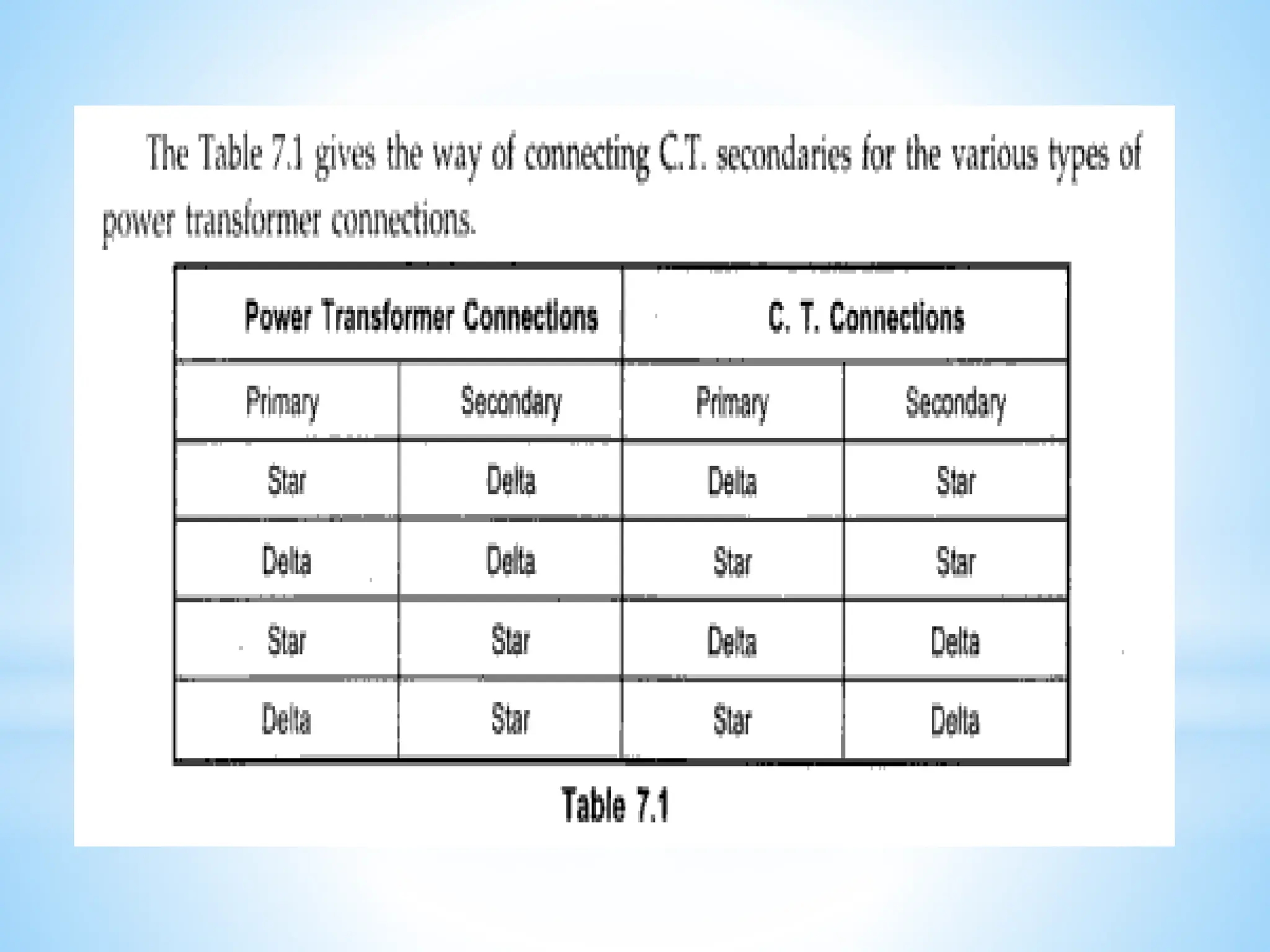 The Table 7.1 gives the way of connecting C.T. secondaries for the various types of power transformer connections.

| Power Transformer Connections | | C. T. Connections | |
|---|---|---|---|
| Primary | Secondary | Primary | Secondary |
| Star | Delta | Delta | Star |
| Delta | Delta | Star | Star |
| Star | Star | Delta | Delta |
| Delta | Star | Star | Delta |

Table 7.1